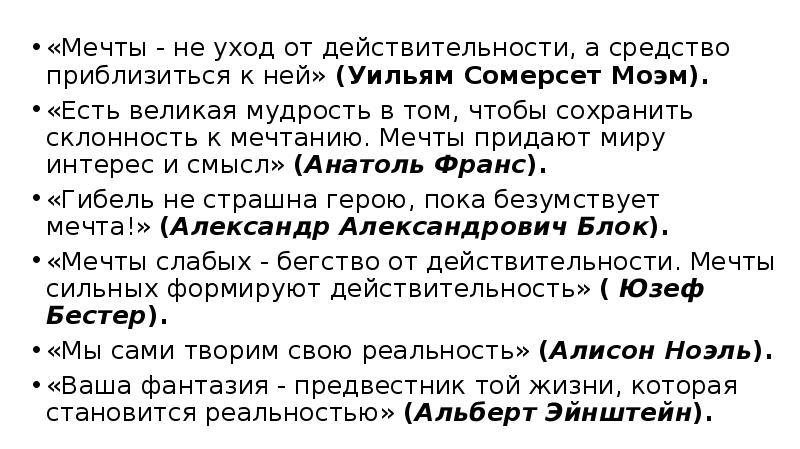 • «Мечты - не уход от действительности, а средство приблизиться к ней» (Уильям Сомерсет Моэм).
• «Есть великая мудрость в том, чтобы сохранить склонность к мечтанию. Мечты придают миру интерес и смысл» (Анатоль Франс).
• «Гибель не страшна герою, пока безумствует мечта!» (Александр Александрович Блок).
• «Мечты слабых - бегство от действительности. Мечты сильных формируют действительность» ( Юзеф Бестер).
• «Мы сами творим свою реальность» (Алисон Ноэль).
• «Ваша фантазия - предвестник той жизни, которая становится реальностью» (Альберт Эйнштейн).